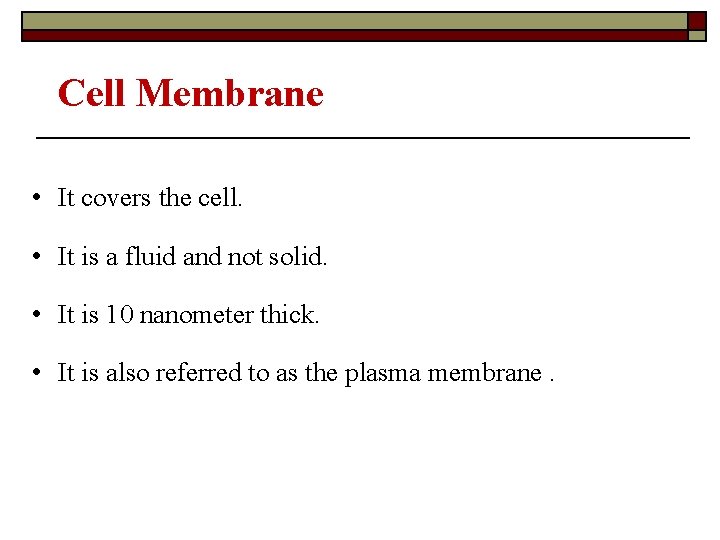 Cell Membrane

• It covers the cell.

• It is a fluid and not solid.

• It is 10 nanometer thick.

• It is also referred to as the plasma membrane .